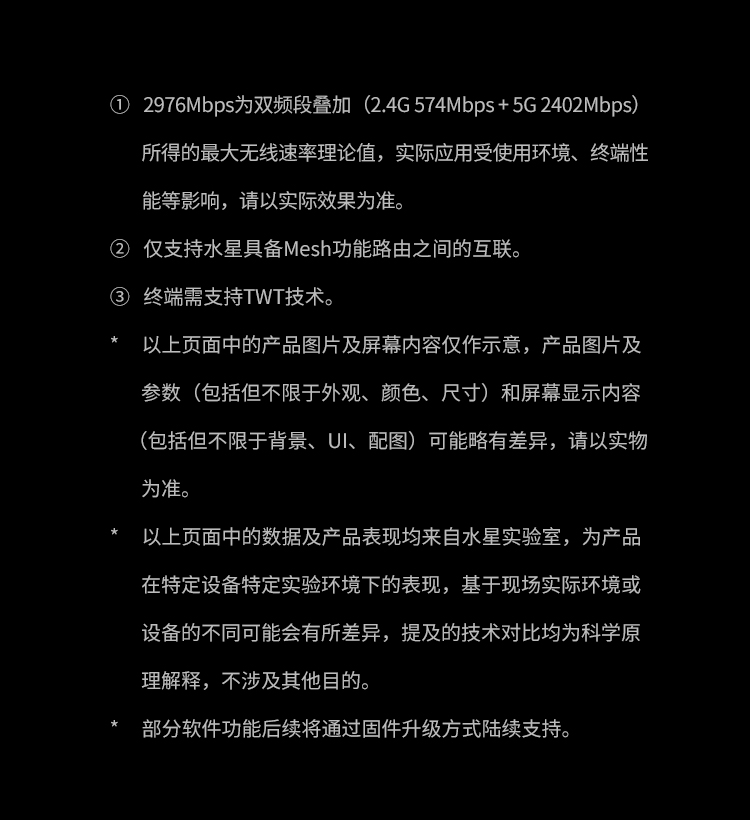 ① 2976Mbps为双频段叠加（2.4G 574Mbps + 5G 2402Mbps）所得的最大无线速率理论值，实际应用受使用环境、终端性能等影响，请以实际效果为准。

② 仅支持水星具备Mesh功能路由之间的互联。

③ 终端需支持TWT技术。

* 以上页面中的产品图片及屏幕内容仅作示意，产品图片及参数（包括但不限于外观、颜色、尺寸）和屏幕显示内容（包括但不限于背景、UI、配图）可能略有差异，请以实物为准。

* 以上页面中的数据及产品表现均来自水星实验室，为产品在特定设备特定实验环境下的表现，基于现场实际环境或设备的不同可能会有所差异，提及的技术对比均为科学原理解释，不涉及其他目的。

* 部分软件功能后续将通过固件升级方式陆续支持。